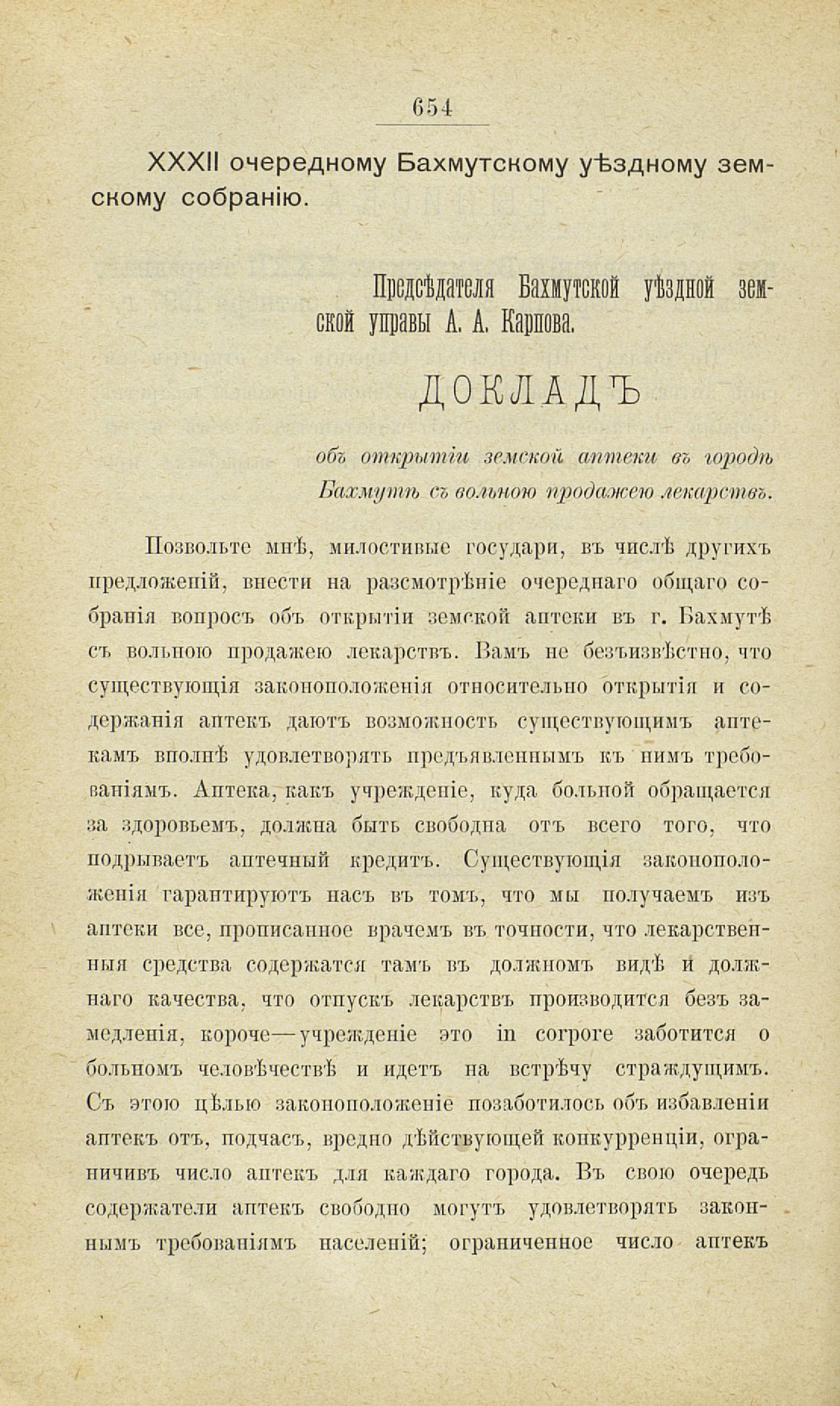 654

XXXII очередному Бахмутскому уѣздному земскому собранію.

Предсѣдателя Бахмутской уѣздной земской управы А. А. Карпова.

ДОКЛАДЪ

объ открытіи земской аптеки въ городѣ Бахмутѣ съ вольною продажею лекарствъ.

Позвольте мнѣ, милостивые государи, въ числѣ другихъ предложеній, внести на разсмотрѣніе очереднаго общаго собранія вопросъ объ открытіи земской аптеки въ г. Бахмутѣ съ вольною продажею лекарствъ. Вамъ не безъизвѣстно, что существующія законоположенія относительно открытія и содержанія аптекъ даютъ возможность существующимъ аптекамъ вполнѣ удовлетворять предъявленнымъ къ нимъ требованіямъ. Аптека, какъ учрежденіе, куда больной обращается за здоровьемъ, должна быть свободна отъ всего того, что подрываетъ аптечный кредитъ. Существующія законоположенія гарантируютъ насъ въ томъ, что мы получаемъ изъ аптеки все, прописанное врачемъ въ точности, что лекарственныя средства содержатся тамъ въ должномъ видѣ и должнаго качества, что отпускъ лекарствъ производится безъ замедленія, короче—учрежденіе это in corpore заботится о больномъ человѣчествѣ и идетъ на встрѣчу страждущимъ. Съ этою цѣлью законоположеніе позаботилось объ избавленіи аптекъ отъ, подчасъ, вредно дѣйствующей конкурренціи, ограничивъ число аптекъ для каждаго города. Въ свою очередь содержатели аптекъ свободно могутъ удовлетворять законнымъ требованіямъ населеній; ограниченное число аптекъ